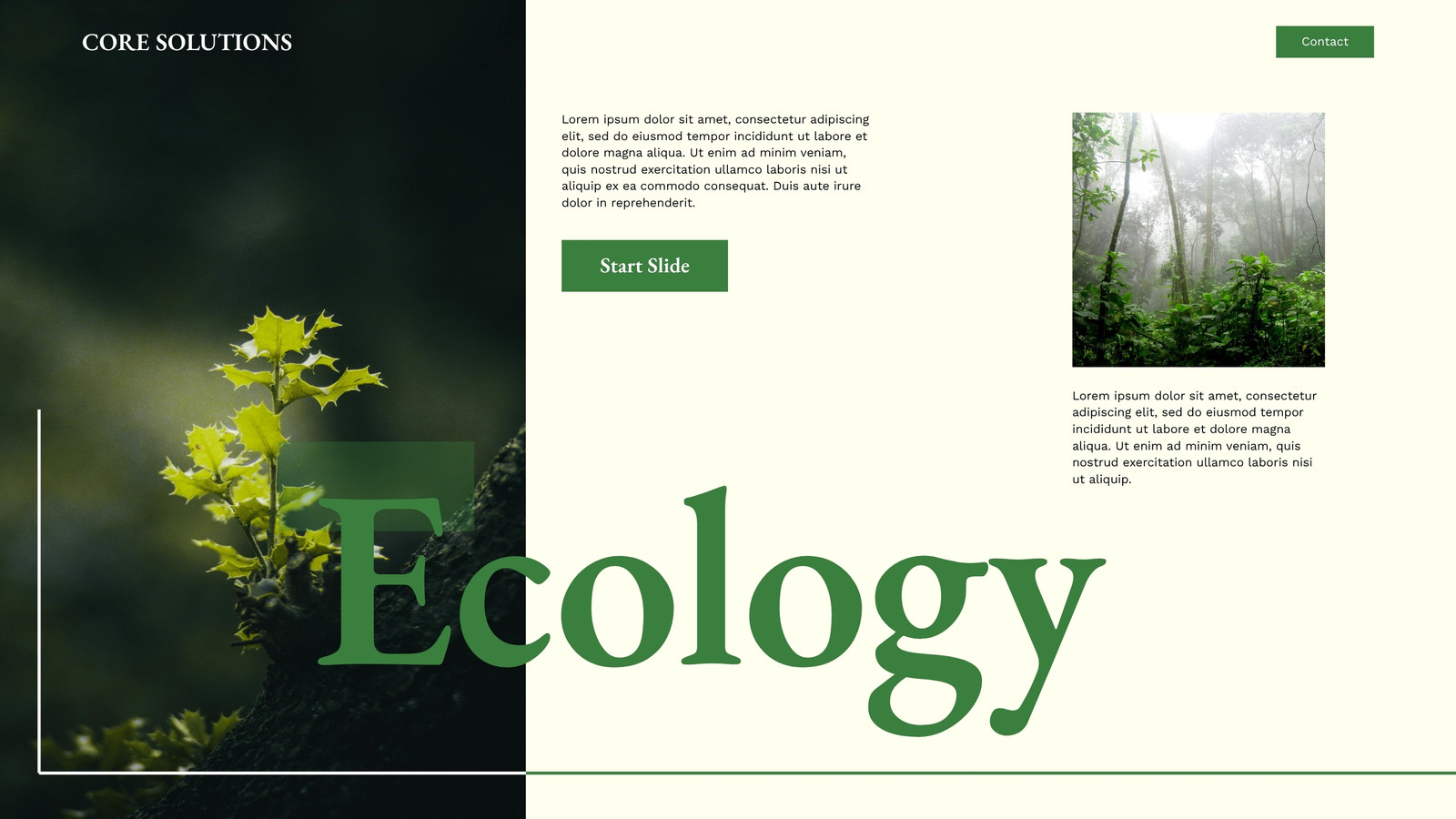 CORE SOLUTIONS

Contact

Lorem ipsum dolor sit amet, consectetur adipiscing elit, sed do eiusmod tempor incididunt ut labore et dolore magna aliqua. Ut enim ad minim veniam, quis nostrud exercitation ullamco laboris nisi ut aliquip ex ea commodo consequat. Duis aute irure dolor in reprehenderit.

Start Slide

Lorem ipsum dolor sit amet, consectetur adipiscing elit, sed do eiusmod tempor incididunt ut labore et dolore magna aliqua. Ut enim ad minim veniam, quis nostrud exercitation ullamco laboris nisi ut aliquip.

Ecology